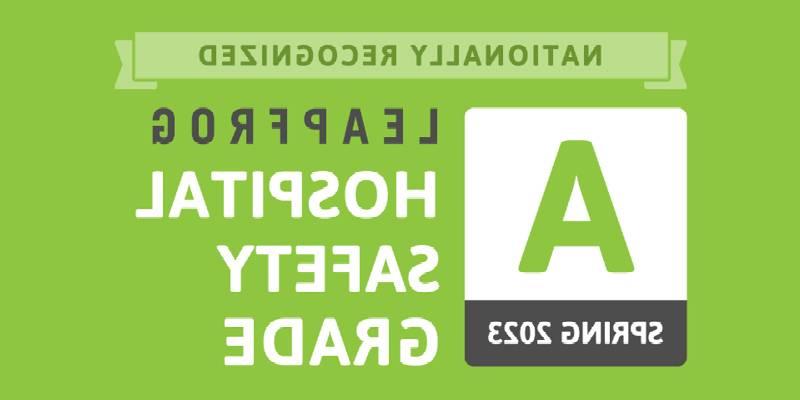 NATIONALLY RECOGNIZED

LEAPFROG
HOSPITAL
SAFETY
GRADE

A

SPRING 2023